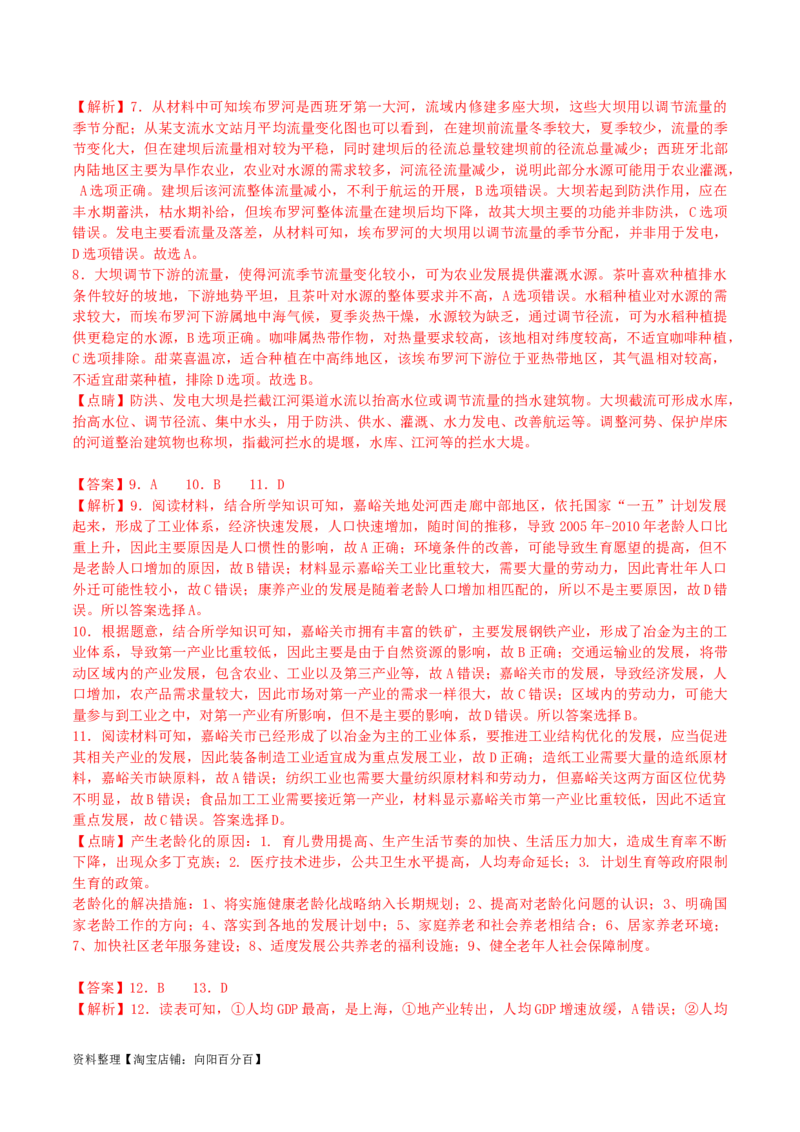 【解析】7. 从材料中可知埃布罗河是西班牙第一大河，流域内修建多座大坝，这些大坝用以调节流量的季节分配；从某支流水文站月平均流量变化图也可以看到，在建坝前流量冬季较大，夏季较少，流量的季节变化大，但在建坝后流量相对较为平稳，同时建坝后的径流总量较建坝前的径流总量减少；西班牙北部内陆地区主要为旱作农业，农业对水源的需求较多，河流径流量减少，说明此部分水源可能用于农业灌溉，A选项正确。建坝后该河流整体流量减小，不利于航运的开展，B选项错误。大坝若起到防洪作用，应在丰水期蓄洪，枯水期补给，但埃布罗河整体流量在建坝后均下降，故其大坝主要的功能并非防洪，C选项错误。发电主要看流量及落差，从材料可知，埃布罗河的大坝用以调节流量的季节分配，并非用于发电，D选项错误。故选A。

8. 大坝调节下游的流量，使得河流季节流量变化较小，可为农业发展提供灌溉水源。茶叶喜欢种植排水条件较好的坡地，下游地势平坦，且茶叶对水源的整体要求并不高，A选项错误。水稻种植业对水源的需求较大，而埃布罗河下游属地中海气候，夏季炎热干燥，水源较为缺乏，通过调节径流，可为水稻种植提供更稳定的水源，B选项正确。咖啡属热带作物，对热量要求较高，该地相对纬度较高，不适宜咖啡种植，C选项排除。甜菜喜温凉，适合种植在中高纬地区，该埃布罗河下游位于亚热带地区，其气温相对较高，不适宜甜菜种植，排除D选项。故选B。

【点睛】防洪、发电大坝是拦截江河渠道水流以抬高水位或调节流量的挡水建筑物。大坝截流可形成水库，抬高水位、调节径流、集中水头，用于防洪、供水、灌溉、水力发电、改善航运等。调整河势、保护岸床的河道整治建筑物也称坝，指截河拦水的堤堰，水库、江河等的拦水大堤。

【答案】9. A 10. B 11. D

【解析】9. 阅读材料，结合所学知识可知，嘉峪关地处河西走廊中部地区，依托国家“一五”计划发展起来，形成了工业体系，经济快速发展，人口快速增加，随时间的推移，导致2005年-2010年老龄人口比重上升，因此主要原因是人口惯性的影响，故A正确；环境条件的改善，可能导致生育愿望的提高，但不是老龄人口增加的原因，故B错误；材料显示嘉峪关工业比重较大，需要大量的劳动力，因此青壮年人口外迁可能性较小，故C错误；康养产业的发展是随着老龄人口增加相匹配的，所以不是主要原因，故D错误。所以答案选择A。

10. 根据题意，结合所学知识可知，嘉峪关市拥有丰富的铁矿，主要发展钢铁产业，形成了冶金为主的工业体系，导致第一产业比重较低，因此主要是由于自然资源的影响，故B正确；交通运输业的发展，将带动区域内的产业发展，包含农业、工业以及第三产业等，故A错误；嘉峪关市的发展，导致经济发展，人口增加，农产品需求量较大，因此市场对第一产业的需求一样很大，故C错误；区域内的劳动力，可能大量参与到工业之中，对第一产业有所影响，但不是主要的影响，故D错误。所以答案选择B。

11. 阅读材料可知，嘉峪关市已经形成了以冶金为主的工业体系，要推进工业结构优化的发展，应当促进其相关产业的发展，因此装备制造工业适宜成为重点发展工业，故D正确；造纸工业需要大量的造纸原材料，嘉峪关市缺原料，故A错误；纺织工业也需要大量纺织原材料和劳动力，但嘉峪关这两方面区位优势不明显，故B错误；食品加工工业需要接近第一产业，材料显示嘉峪关市第一产业比重较低，因此不适宜重点发展，故C错误。答案选择D。

【点睛】产生老龄化的原因：1. 育儿费用提高、生产生活节奏的加快、生活压力加大，造成生育率不断下降，出现众多丁克族；2. 医疗技术进步，公共卫生水平提高，人均寿命延长；3. 计划生育等政府限制生育的政策。

老龄化的解决措施：1、将实施健康老龄化战略纳入长期规划；2、提高对老龄化问题的认识；3、明确国家老龄工作的方向；4、落实到各地的发展计划中；5、家庭养老和社会养老相结合；6、居家养老环境；7、加快社区老年服务建设；8、适度发展公共养老的福利设施；9、健全老年人社会保障制度。

【答案】12. B 13. D

【解析】12. 读表可知，①人均GDP最高，是上海，①地产业转出，人均GDP增速放缓，A错误；②人均

资料整理【淘宝店铺：向阳百分百】